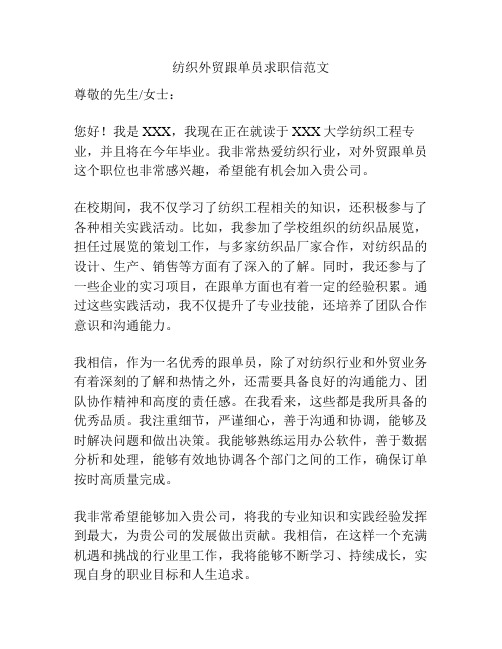 纺织外贸跟单员求职信范文

尊敬的先生/女士：

您好！我是 XXX，我现在正在就读于 XXX 大学纺织工程专业，并且将在今年毕业。我非常热爱纺织行业，对外贸跟单员这个职位也非常感兴趣，希望能有机会加入贵公司。

在校期间，我不仅学习了纺织工程相关的知识，还积极参与了各种相关实践活动。比如，我参加了学校组织的纺织品展览，担任过展览的策划工作，与多家纺织品厂家合作，对纺织品的设计、生产、销售等方面有了深入的了解。同时，我还参与了一些企业的实习项目，在跟单方面也有着一定的经验积累。通过这些实践活动，我不仅提升了专业技能，还培养了团队合作意识和沟通能力。

我相信，作为一名优秀的跟单员，除了对纺织行业和外贸业务有着深刻的了解和热情之外，还需要具备良好的沟通能力、团队协作精神和高度的责任感。在我看来，这些都是我所具备的优秀品质。我注重细节，严谨细心，善于沟通和协调，能够及时解决问题和做出决策。我能够熟练运用办公软件，善于数据分析和处理，能够有效地协调各个部门之间的工作，确保订单按时高质量完成。

我非常希望能够加入贵公司，将我的专业知识和实践经验发挥到最大，为贵公司的发展做出贡献。我相信，在这样一个充满机遇和挑战的行业里工作，我将能够不断学习、持续成长，实现自身的职业目标和人生追求。